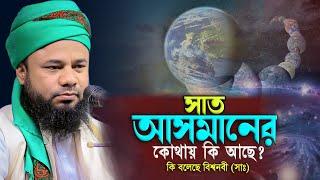 সাত
আসমানের
কোথায় কি আছে?
কি বলেছে বিশ্বনবী (সাঃ)